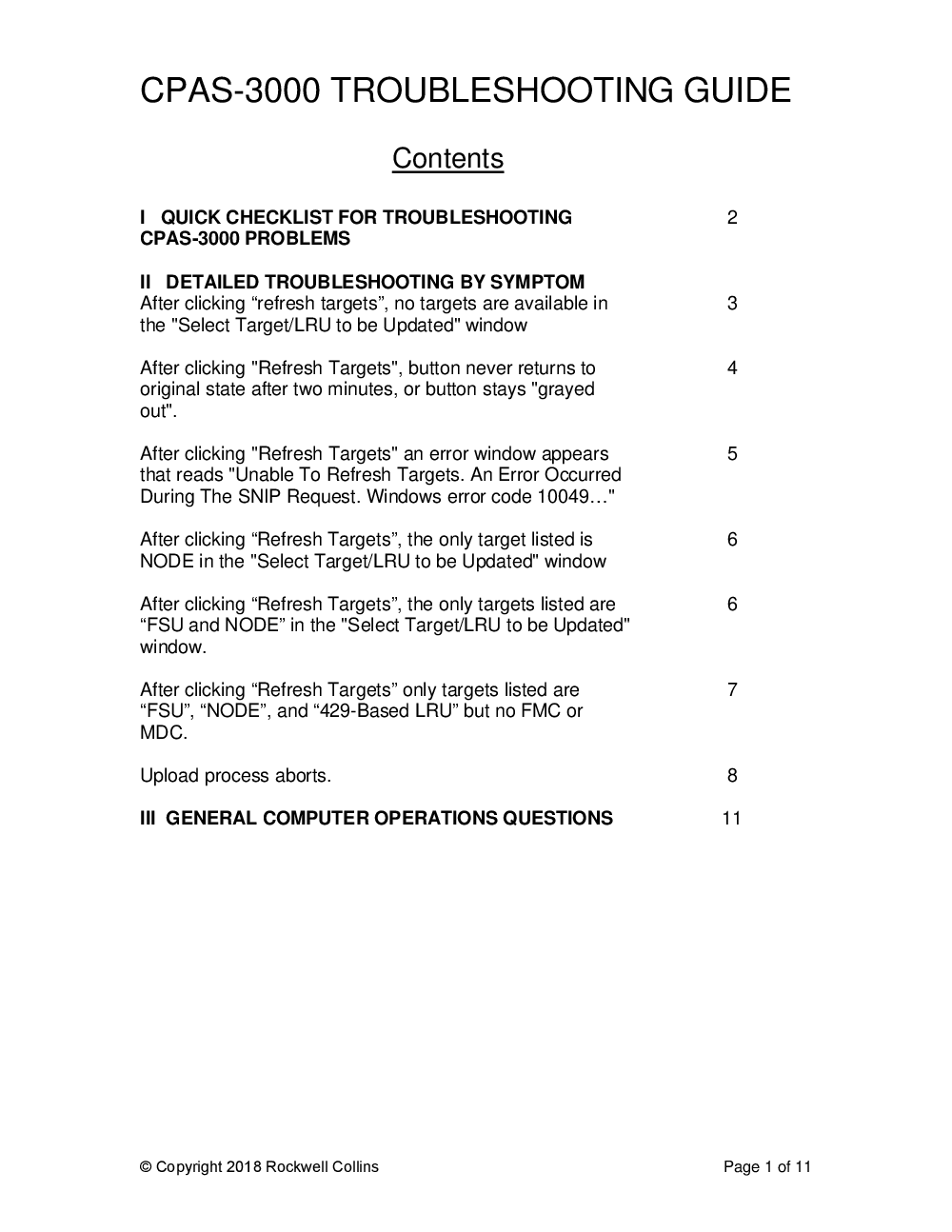 CPAS-3000 TROUBLESHOOTING GUIDE

Contents

I QUICK CHECKLIST FOR TROUBLESHOOTING CPAS-3000 PROBLEMS 2

II DETAILED TROUBLESHOOTING BY SYMPTOM
After clicking “refresh targets”, no targets are available in the "Select Target/LRU to be Updated" window 3

After clicking "Refresh Targets", button never returns to original state after two minutes, or button stays "grayed out". 4

After clicking "Refresh Targets" an error window appears that reads "Unable To Refresh Targets. An Error Occurred During The SNIP Request. Windows error code 10049…" 5

After clicking “Refresh Targets”, the only target listed is NODE in the "Select Target/LRU to be Updated" window 6

After clicking “Refresh Targets”, the only targets listed are “FSU and NODE” in the "Select Target/LRU to be Updated" window. 6

After clicking “Refresh Targets” only targets listed are “FSU”, “NODE”, and “429-Based LRU” but no FMC or MDC. 7

Upload process aborts. 8

III GENERAL COMPUTER OPERATIONS QUESTIONS 11

© Copyright 2018 Rockwell Collins Page 1 of 11